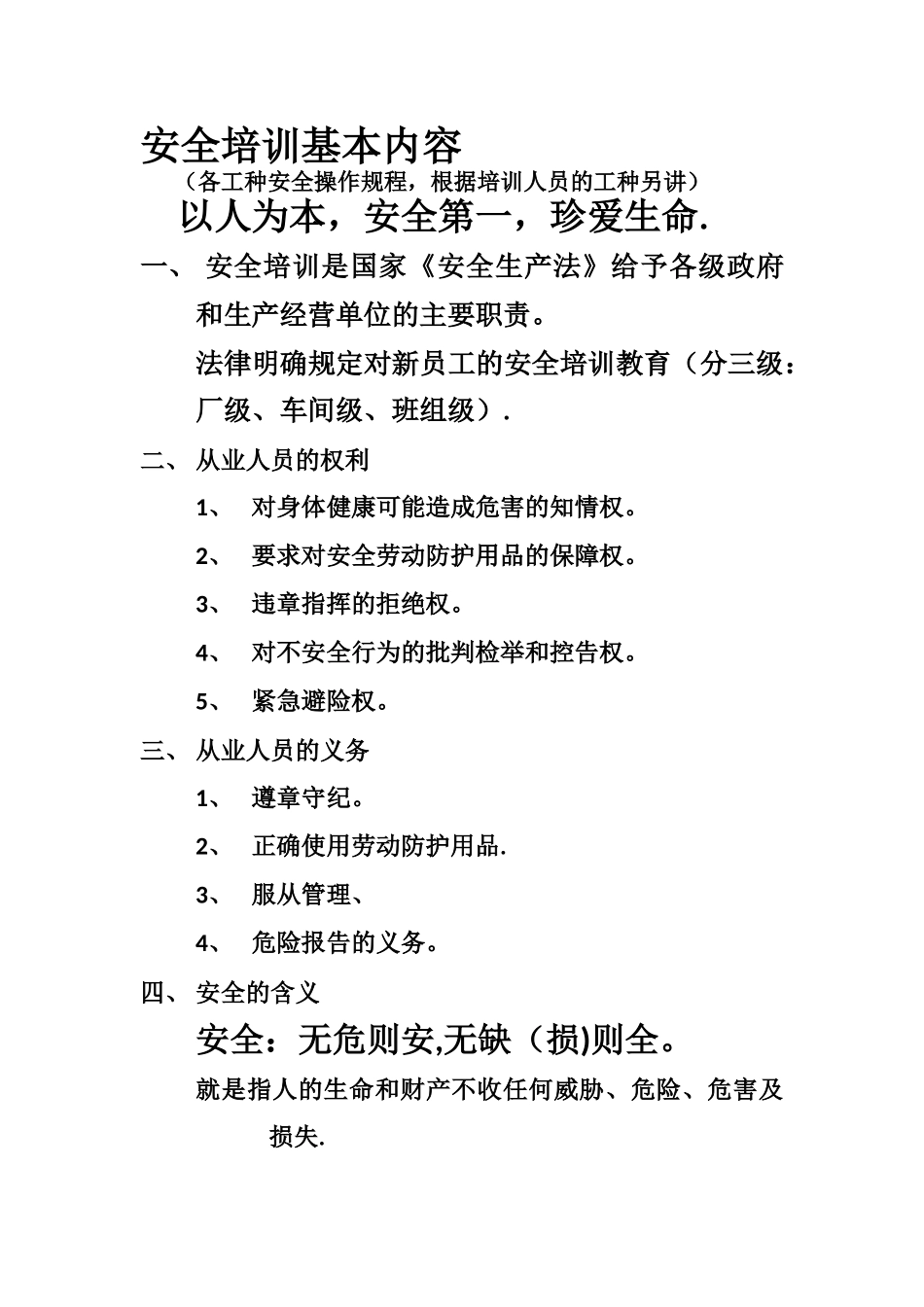 安全培训基本内容

（各工种安全操作规程，根据培训人员的工种另讲）

以人为本，安全第一，珍爱生命.

一、 安全培训是国家《安全生产法》给予各级政府和生产经营单位的主要职责。

法律明确规定对新员工的安全培训教育（分三级：厂级、车间级、班组级）.

二、 从业人员的权利

1、 对身体健康可能造成危害的知情权。

2、 要求对安全劳动防护用品的保障权。

3、 违章指挥的拒绝权。

4、 对不安全行为的批判检举和控告权。

5、 紧急避险权。

三、 从业人员的义务

1、 遵章守纪。

2、 正确使用劳动防护用品.

3、 服从管理、

4、 危险报告的义务。

四、 安全的含义

安全：无危则安,无缺（损)则全。

就是指人的生命和财产不收任何威胁、危险、危害及损失.